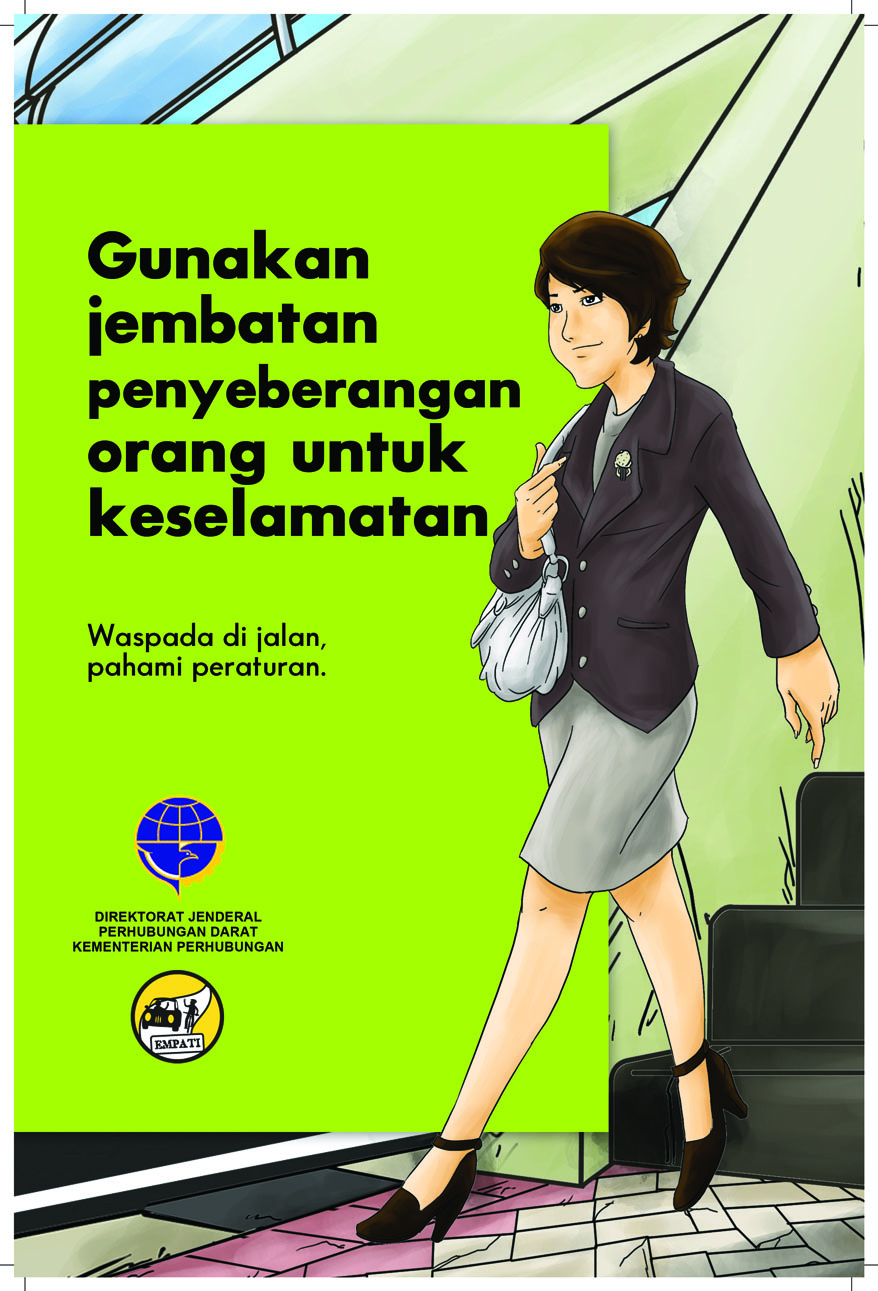 Gunakan jembatan penyeberangan orang untuk keselamatan

Waspada di jalan, pahami peraturan.

DIREKTORAT JENDERAL
PERHUBUNGAN DARAT
KEMENTERIAN PERHUBUNGAN

EMPATI